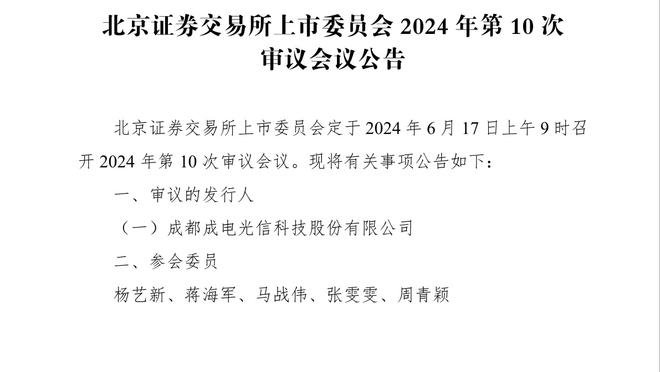 北京证券交易所上市委员会 2024 年第 10 次审议会议公告

北京证券交易所上市委员会定于 2024 年 6 月 17 日上午 9 时召开 2024 年第 10 次审议会议。现将有关事项公告如下：

一、审议的发行人

（一）成都成电光信科技股份有限公司

二、参会委员

杨艺新、蒋海军、马战伟、张雯雯、周青颖